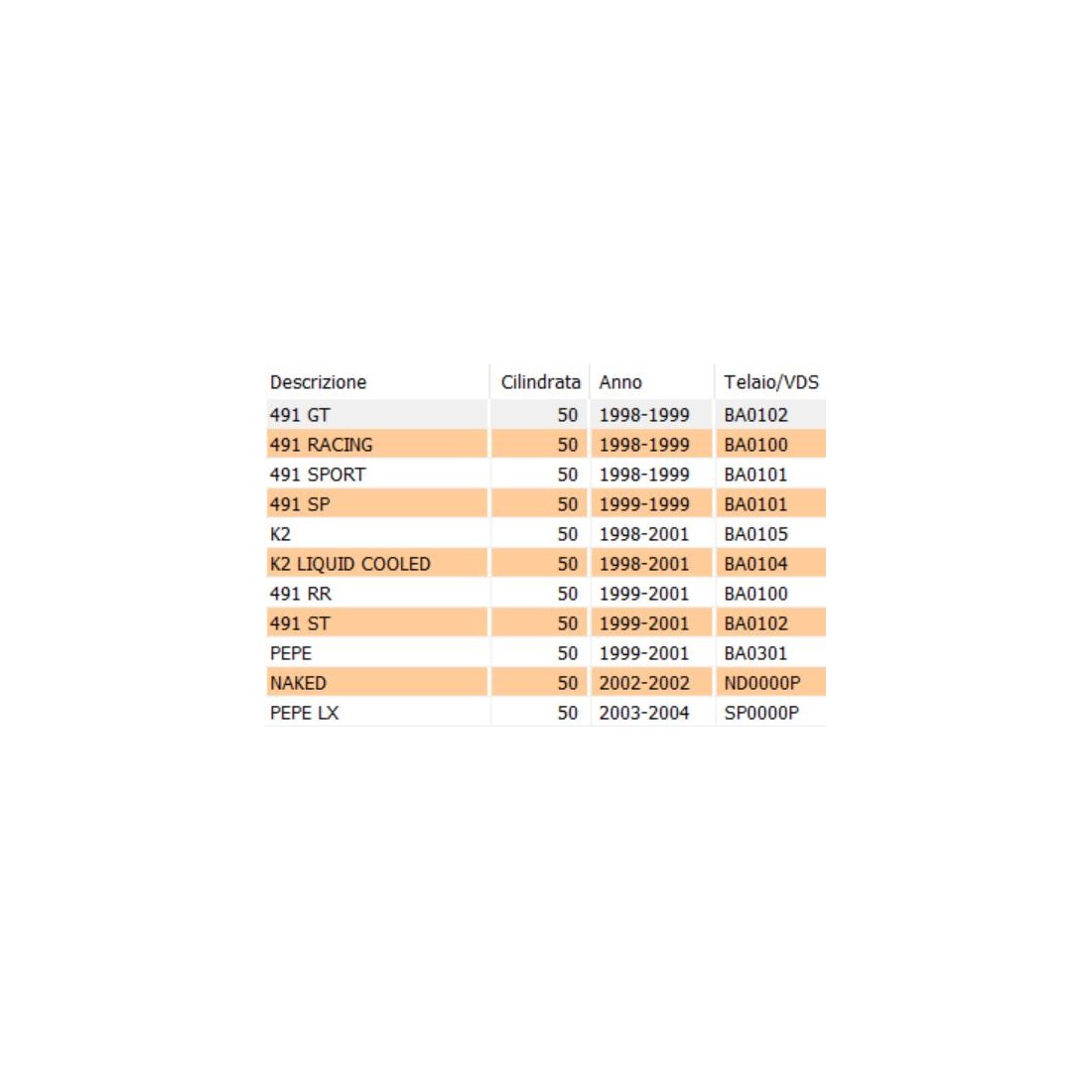 | Descrizione | Cilindrata | Anno | Telaio/VDS |
|---|---|---|---|
| 491 GT | 50 | 1998-1999 | BA0102 |
| 491 RACING | 50 | 1998-1999 | BA0100 |
| 491 SPORT | 50 | 1998-1999 | BA0101 |
| 491 SP | 50 | 1999-1999 | BA0101 |
| K2 | 50 | 1998-2001 | BA0105 |
| K2 LIQUID COOLED | 50 | 1998-2001 | BA0104 |
| 491 RR | 50 | 1999-2001 | BA0100 |
| 491 ST | 50 | 1999-2001 | BA0102 |
| PEPE | 50 | 1999-2001 | BA0301 |
| NAKED | 50 | 2002-2002 | ND0000P |
| PEPE LX | 50 | 2003-2004 | SP0000P |